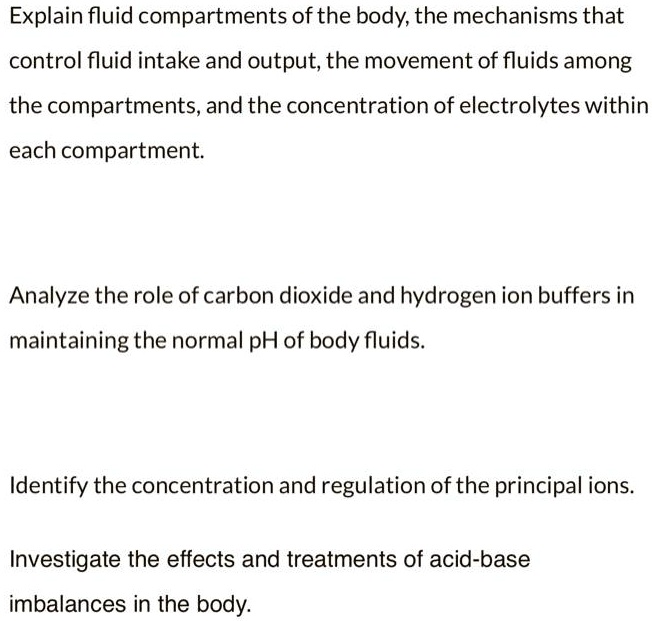 Explain fluid compartments of the body, the mechanisms that control fluid intake and output, the movement of fluids among the compartments, and the concentration of electrolytes within each compartment.

Analyze the role of carbon dioxide and hydrogen ion buffers in maintaining the normal pH of body fluids.

Identify the concentration and regulation of the principal ions.

Investigate the effects and treatments of acid-base imbalances in the body.